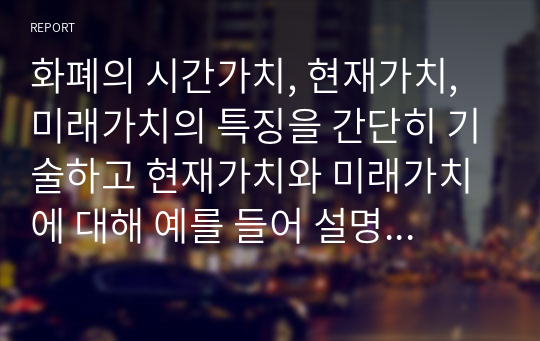 REPORT

화폐의 시간가치, 현재가치, 미래가치의 특징을 간단히 기술하고 현재가치와 미래가치에 대해 예를 들어 설명...